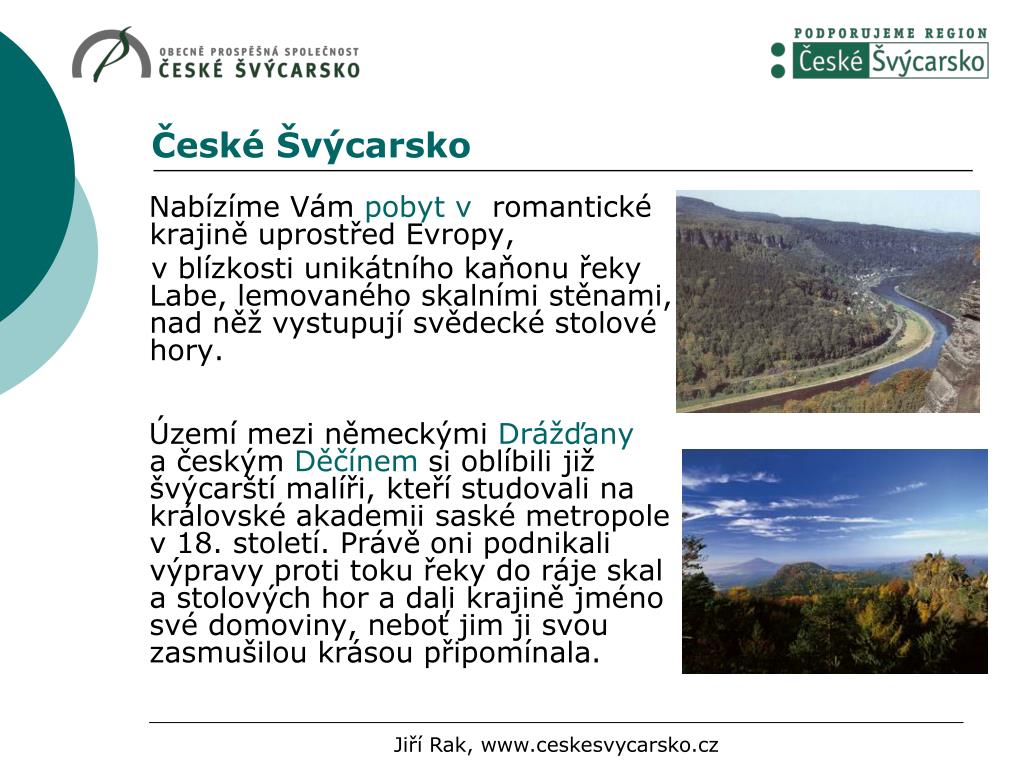 OBECNĚ PROSPĚŠNÁ SPOLEČNOST
ČESKÉ ŠVÝCARSKO

PODPORUJEME REGION
České Švýcarsko

České Švýcarsko

Nabízíme Vám pobyt v romantické krajině uprostřed Evropy,

v blízkosti unikátního kaňonu řeky Labe, lemovaného skalními stěnami, nad něž vystupují svědecké stolové hory.

Území mezi německými Drážďany a českým Děčínem si oblíbili již švýcarští malíři, kteří studovali na královské akademii saské metropole v 18. století. Právě oni podnikali výpravy proti toku řeky do ráje skal a stolových hor a dali krajině jméno své domoviny, neboť jim ji svou zasmušilou krásou připomínala.

Jiří Rak, www.ceskesvycarsko.cz